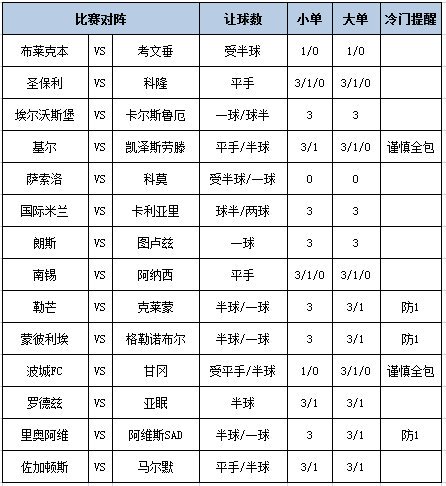 | 比赛对阵 | | | 让球数 | 小单 | 大单 | 冷门提醒 |
|---|---|---|---|---|---|---|
| 布莱克本 | VS | 考文垂 | 受半球 | 1/0 | 1/0 | |
| 圣保利 | VS | 科隆 | 平手 | 3/1/0 | 3/1/0 | |
| 埃尔沃斯堡 | VS | 卡尔斯鲁厄 | 一球/球半 | 3 | 3 | |
| 基尔 | VS | 凯泽斯劳滕 | 平手/半球 | 3/1 | 3/1/0 | 谨慎全包 |
| 萨索洛 | VS | 科莫 | 受半球/一球 | 0 | 0 | |
| 国际米兰 | VS | 卡利亚里 | 球半/两球 | 3 | 3 | |
| 朗斯 | VS | 图卢兹 | 一球 | 3 | 3 | |
| 南锡 | VS | 阿纳西 | 平手 | 3/1/0 | 3/1/0 | |
| 勒芒 | VS | 克莱蒙 | 半球/一球 | 3 | 3/1 | 防1 |
| 蒙彼利埃 | VS | 格勒诺布尔 | 半球/一球 | 3 | 3/1 | 防1 |
| 波城FC | VS | 甘冈 | 受平手/半球 | 1/0 | 3/1/0 | 谨慎全包 |
| 罗德兹 | VS | 亚眠 | 半球 | 3/1 | 3/1 | |
| 里奥阿维 | VS | 阿维斯SAD | 半球/一球 | 3 | 3/1 | 防1 |
| 佐加顿斯 | VS | 马尔默 | 平手/半球 | 3/1 | 3/1 | |